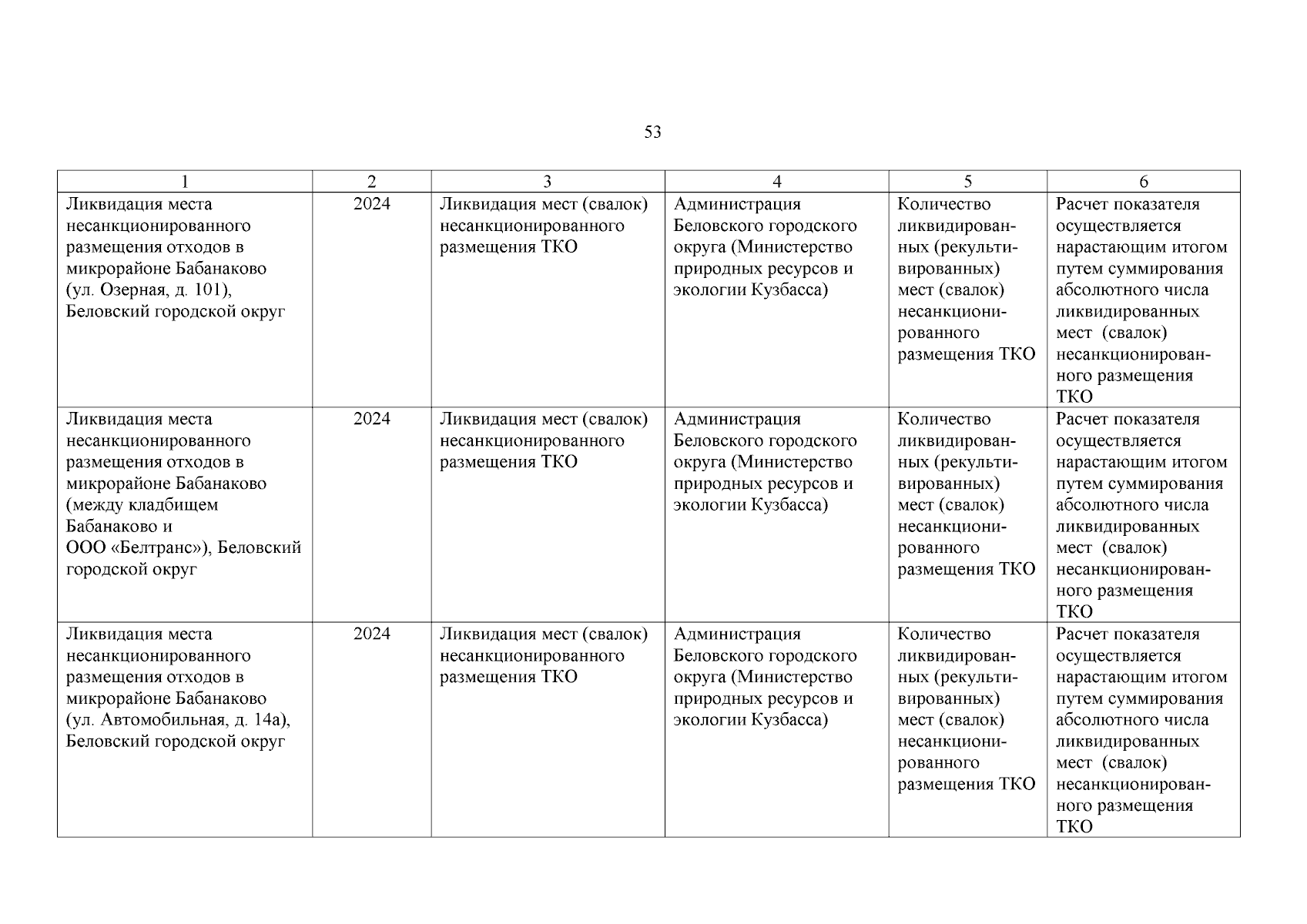 53

| 1 | 2 | 3 | 4 | 5 | 6 |
|---|---|---|---|---|---|
| Ликвидация места несанкционированного размещения отходов в микрорайоне Бабанаково (ул. Озерная, д. 101), Беловский городской округ | 2024 | Ликвидация мест (свалок) несанкционированного размещения ТКО | Администрация Беловского городского округа (Министерство природных ресурсов и экологии Кузбасса) | Количество ликвидированных (рекультивированных) мест (свалок) несанкционированного размещения ТКО | Расчет показателя осуществляется нарастающим итогом путем суммирования абсолютного числа ликвидированных мест (свалок) несанкционированного размещения ТКО |
| Ликвидация места несанкционированного размещения отходов в микрорайоне Бабанаково (между кладбищем Бабанаково и ООО «Белтранс»), Беловский городской округ | 2024 | Ликвидация мест (свалок) несанкционированного размещения ТКО | Администрация Беловского городского округа (Министерство природных ресурсов и экологии Кузбасса) | Количество ликвидированных (рекультивированных) мест (свалок) несанкционированного размещения ТКО | Расчет показателя осуществляется нарастающим итогом путем суммирования абсолютного числа ликвидированных мест (свалок) несанкционированного размещения ТКО |
| Ликвидация места несанкционированного размещения отходов в микрорайоне Бабанаково (ул. Автомобильная, д. 14а), Беловский городской округ | 2024 | Ликвидация мест (свалок) несанкционированного размещения ТКО | Администрация Беловского городского округа (Министерство природных ресурсов и экологии Кузбасса) | Количество ликвидированных (рекультивированных) мест (свалок) несанкционированного размещения ТКО | Расчет показателя осуществляется нарастающим итогом путем суммирования абсолютного числа ликвидированных мест (свалок) несанкционированного размещения ТКО |